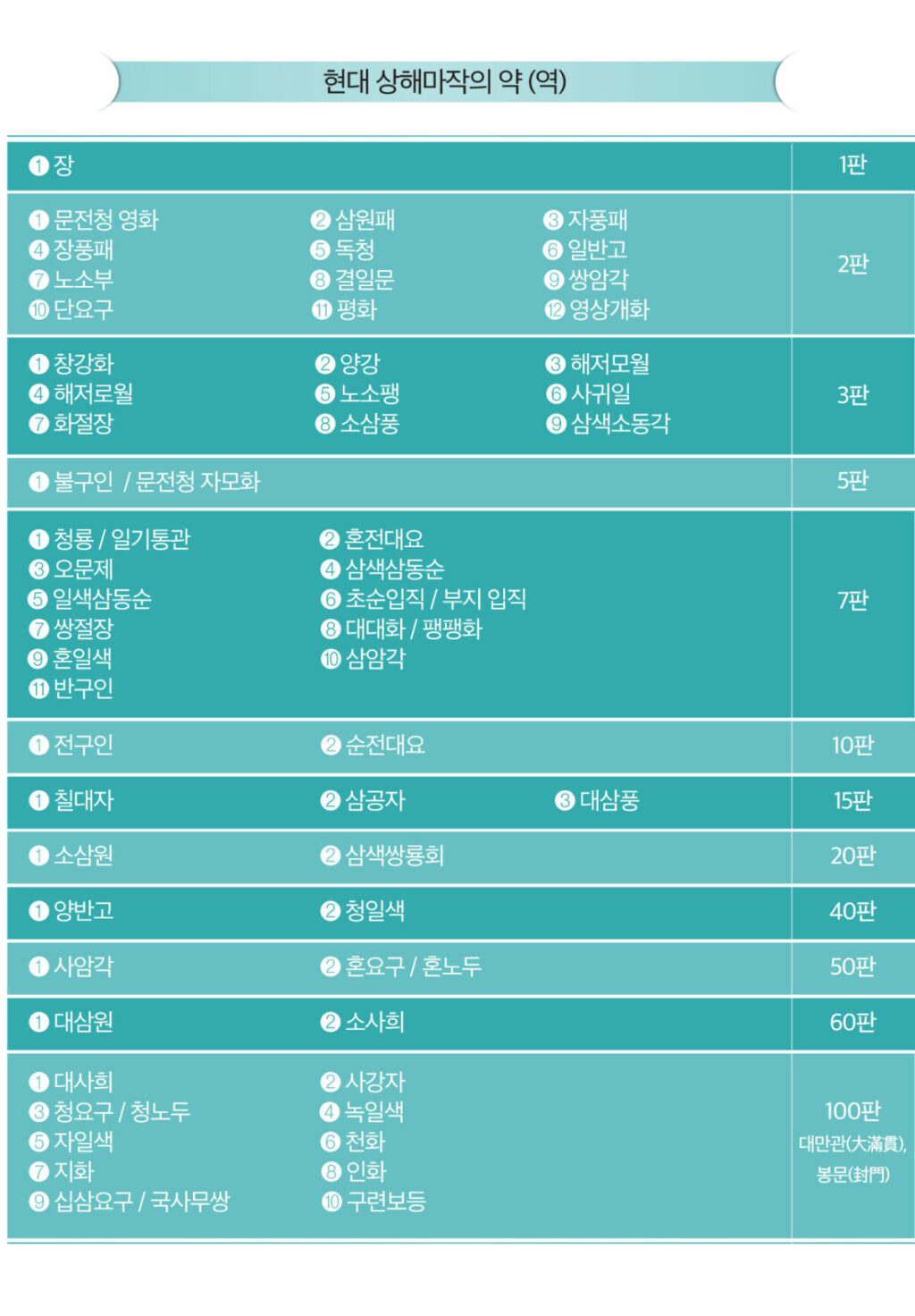 현대 상해마작의 약 (역)

| ❶ 장 | 1판 |
|---|---|
| ❶ 문전청 영화 ❷ 삼원패 ❸ 자풍패 ❹ 장풍패 ❺ 독청 ❻ 일반고 ❼ 노소부 ❽ 결일문 ❾ 쌍암각 ❿ 단요구 ⓫ 평화 ⓬ 영상개화 | 2판 |
| ❶ 창강화 ❷ 양강 ❸ 해저모월 ❹ 해저로월 ❺ 노소팽 ❻ 사귀일 ❼ 화절장 ❽ 소삼풍 ❾ 삼색소동각 | 3판 |
| ❶ 불구인 / 문전청 자모화 | 5판 |
| ❶ 청룡 / 일기통관 ❷ 혼전대요 ❸ 오문제 ❹ 삼색삼동순 ❺ 일색삼동순 ❻ 초순입직 / 부지 입직 ❼ 쌍절장 ❽ 대대화 / 팽팽화 ❾ 혼일색 ❿ 삼암각 ⓫ 반구인 | 7판 |
| ❶ 전구인 ❷ 순전대요 | 10판 |
| ❶ 칠대자 ❷ 삼공자 ❸ 대삼풍 | 15판 |
| ❶ 소삼원 ❷ 삼색쌍룡회 | 20판 |
| ❶ 양반고 ❷ 청일색 | 40판 |
| ❶ 사암각 ❷ 혼요구 / 혼노두 | 50판 |
| ❶ 대삼원 ❷ 소사희 | 60판 |
| ❶ 대사희 ❷ 사강자 ❸ 청요구 / 청노두 ❹ 녹일색 ❺ 자일색 ❻ 천화 ❼ 지화 ❽ 인화 ❾ 십삼요구 / 국사무쌍 ❿ 구련보등 | 100판 대만관(大滿貫), 봉문(封門) |